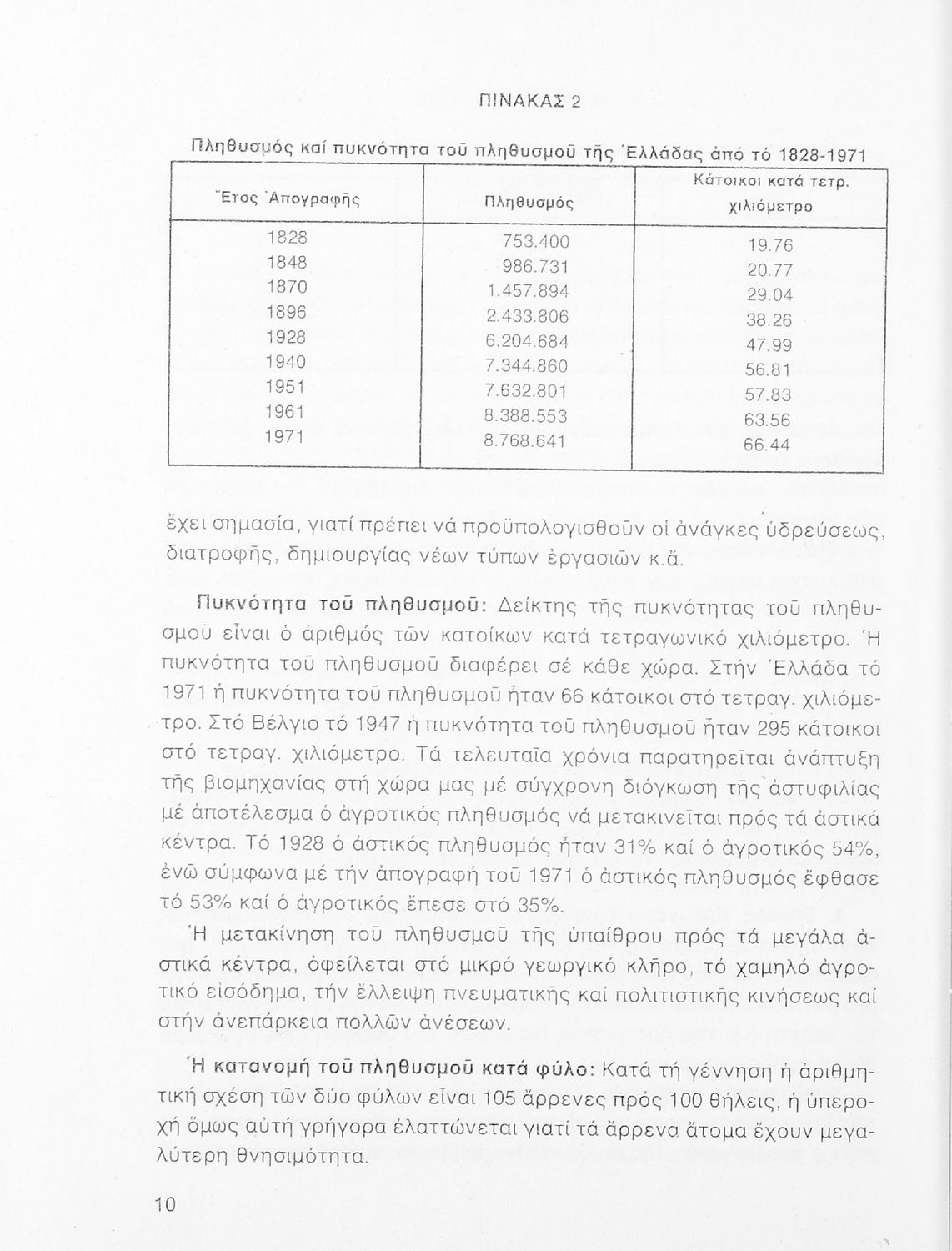 ΠΙΝΑΚΑΣ 2

Πληθυσμός καί πυκνότητα τοῦ πληθυσμοῦ τῆς Ἑλλάδας ἀπό τό 1828-1971

| Ἔτος Ἀπογραφῆς | Πληθυσμός | Κάτοικοι κατά τετρ. χιλιόμετρο |
|---|---|---|
| 1828 | 753.400 | 19.76 |
| 1848 | 986.731 | 20.77 |
| 1870 | 1.457.894 | 29.04 |
| 1896 | 2.433.806 | 38.26 |
| 1928 | 6.204.684 | 47.99 |
| 1940 | 7.344.860 | 56.81 |
| 1951 | 7.632.801 | 57.83 |
| 1961 | 8.388.553 | 63.56 |
| 1971 | 8.768.641 | 66.44 |

ἔχει σημασία, γιατί πρέπει νά προϋπολογισθοῦν οἱ ἀνάγκες ὑδρεύσεως, διατροφῆς, δημιουργίας νέων τύπων ἐργασιῶν κ.ἄ.

Πυκνότητα τοῦ πληθυσμοῦ: Δείκτης τῆς πυκνότητας τοῦ πληθυσμοῦ εἶναι ὁ ἀριθμός τῶν κατοίκων κατά τετραγωνικό χιλιόμετρο. Ἡ πυκνότητα τοῦ πληθυσμοῦ διαφέρει σέ κάθε χώρα. Στήν Ἑλλάδα τό 1971 ἡ πυκνότητα τοῦ πληθυσμοῦ ἦταν 66 κάτοικοι στό τετραγ. χιλιόμετρο. Στό Βέλγιο τό 1947 ἡ πυκνότητα τοῦ πληθυσμοῦ ἦταν 295 κάτοικοι στό τετραγ. χιλιόμετρο. Τά τελευταῖα χρόνια παρατηρεῖται ἀνάπτυξη τῆς βιομηχανίας στή χώρα μας μέ σύγχρονη διόγκωση τῆς ἀστυφιλίας μέ ἀποτέλεσμα ὁ ἀγροτικός πληθυσμός νά μετακινεῖται πρός τά ἀστικά κέντρα. Τό 1928 ὁ ἀστικός πληθυσμός ἦταν 31% καί ὁ ἀγροτικός 54%, ἐνῶ σύμφωνα μέ τήν ἀπογραφή τοῦ 1971 ὁ ἀστικός πληθυσμός ἔφθασε τό 53% καί ὁ ἀγροτικός ἔπεσε στό 35%.

Ἡ μετακίνηση τοῦ πληθυσμοῦ τῆς ὑπαίθρου πρός τά μεγάλα ἀστικά κέντρα, ὀφείλεται στό μικρό γεωργικό κλῆρο, τό χαμηλό ἀγροτικό εἰσόδημα, τήν ἔλλειψη πνευματικῆς καί πολιτιστικῆς κινήσεως καί στήν ἀνεπάρκεια πολλῶν ἀνέσεων.

Ἡ κατανομή τοῦ πληθυσμοῦ κατά φύλο: Κατά τή γέννηση ἡ ἀριθμητική σχέση τῶν δύο φύλων εἶναι 105 ἄρρενες πρός 100 θήλεις, ἡ ὑπεροχή ὅμως αὐτή γρήγορα ἐλαττώνεται γιατί τά ἄρρενα ἄτομα ἔχουν μεγαλύτερη θνησιμότητα.

10